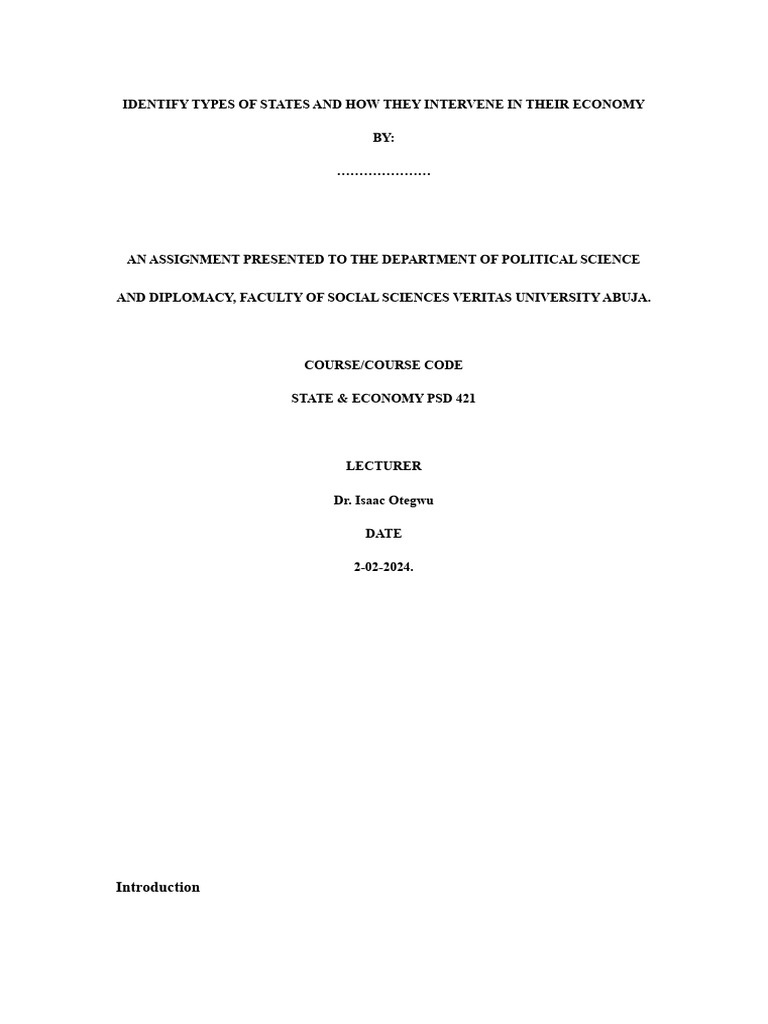 IDENTIFY TYPES OF STATES AND HOW THEY INTERVENE IN THEIR ECONOMY

BY:

…………………

AN ASSIGNMENT PRESENTED TO THE DEPARTMENT OF POLITICAL SCIENCE

AND DIPLOMACY, FACULTY OF SOCIAL SCIENCES VERITAS UNIVERSITY ABUJA.

COURSE/COURSE CODE

STATE & ECONOMY PSD 421

LECTURER

Dr. Isaac Otegwu

DATE

2-02-2024.

Introduction